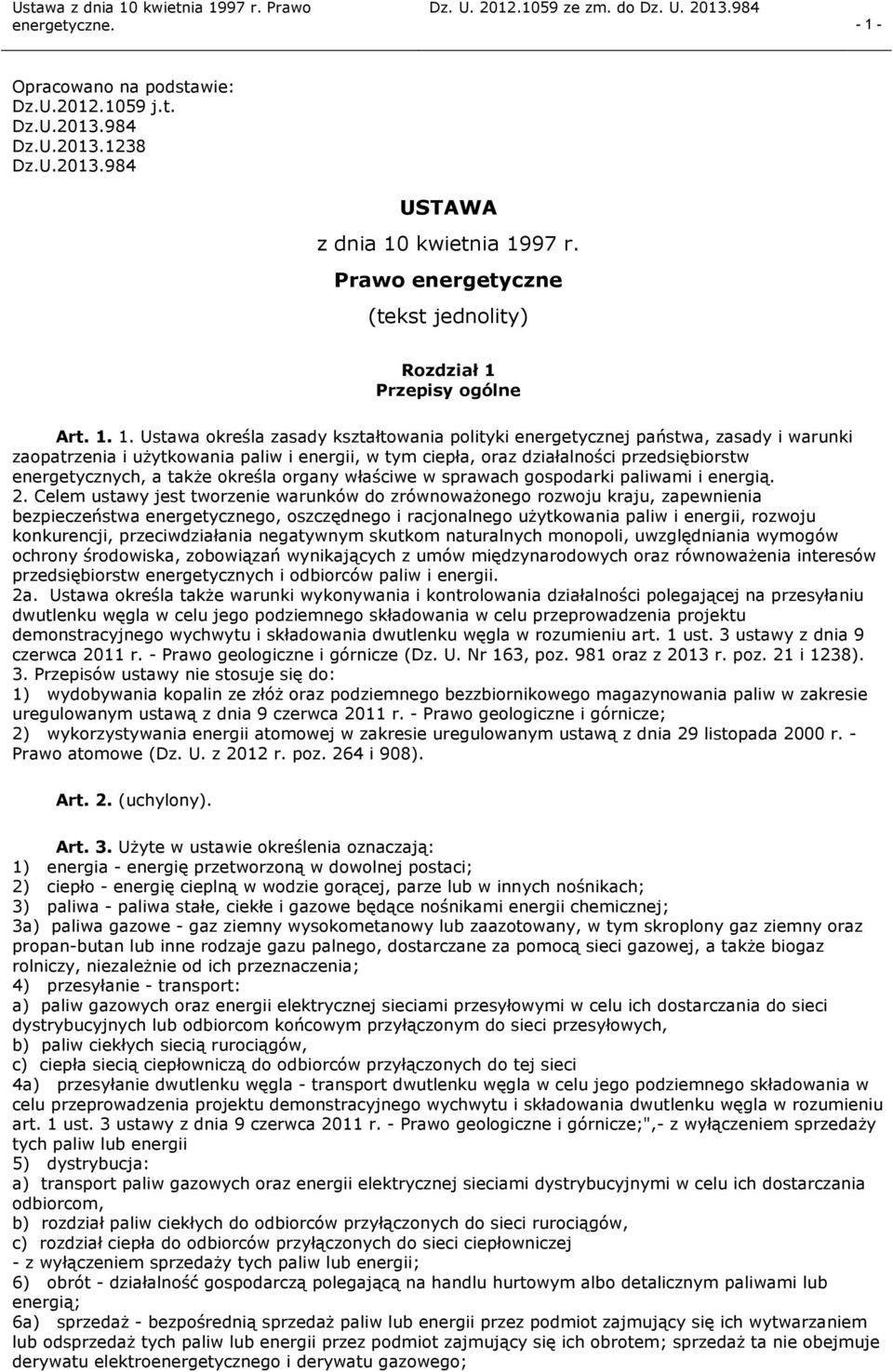 Ustawa z dnia 10 kwietnia 1997 r. Prawo energetyczne.

Dz. U. 2012.1059 ze zm. do Dz. U. 2013.984

- 1 -

Opracowano na podstawie:
Dz.U.2012.1059 j.t.
Dz.U.2013.984
Dz.U.2013.1238
Dz.U.2013.984

USTAWA
z dnia 10 kwietnia 1997 r.
Prawo energetyczne
(tekst jednolity)

Rozdział 1
Przepisy ogólne

Art. 1. 1. Ustawa określa zasady kształtowania polityki energetycznej państwa, zasady i warunki zaopatrzenia i użytkowania paliw i energii, w tym ciepła, oraz działalności przedsiębiorstw energetycznych, a także określa organy właściwe w sprawach gospodarki paliwami i energią.
2. Celem ustawy jest tworzenie warunków do zrównoważonego rozwoju kraju, zapewnienia bezpieczeństwa energetycznego, oszczędnego i racjonalnego użytkowania paliw i energii, rozwoju konkurencji, przeciwdziałania negatywnym skutkom naturalnych monopoli, uwzględniania wymogów ochrony środowiska, zobowiązań wynikających z umów międzynarodowych oraz równoważenia interesów przedsiębiorstw energetycznych i odbiorców paliw i energii.
2a. Ustawa określa także warunki wykonywania i kontrolowania działalności polegającej na przesyłaniu dwutlenku węgla w celu jego podziemnego składowania w celu przeprowadzenia projektu demonstracyjnego wychwytu i składowania dwutlenku węgla w rozumieniu art. 1 ust. 3 ustawy z dnia 9 czerwca 2011 r. - Prawo geologiczne i górnicze (Dz. U. Nr 163, poz. 981 oraz z 2013 r. poz. 21 i 1238).
3. Przepisów ustawy nie stosuje się do:
1) wydobywania kopalin ze złóż oraz podziemnego bezzbiornikowego magazynowania paliw w zakresie uregulowanym ustawą z dnia 9 czerwca 2011 r. - Prawo geologiczne i górnicze;
2) wykorzystywania energii atomowej w zakresie uregulowanym ustawą z dnia 29 listopada 2000 r. - Prawo atomowe (Dz. U. z 2012 r. poz. 264 i 908).

Art. 2. (uchylony).

Art. 3. Użyte w ustawie określenia oznaczają:
1) energia - energię przetworzoną w dowolnej postaci;
2) ciepło - energię cieplną w wodzie gorącej, parze lub w innych nośnikach;
3) paliwa - paliwa stałe, ciekłe i gazowe będące nośnikami energii chemicznej;
3a) paliwa gazowe - gaz ziemny wysokometanowy lub zaazotowany, w tym skroplony gaz ziemny oraz propan-butan lub inne rodzaje gazu palnego, dostarczane za pomocą sieci gazowej, a także biogaz rolniczy, niezależnie od ich przeznaczenia;
4) przesyłanie - transport:
a) paliw gazowych oraz energii elektrycznej sieciami przesyłowymi w celu ich dostarczania do sieci dystrybucyjnych lub odbiorcom końcowym przyłączonym do sieci przesyłowych,
b) paliw ciekłych siecią rurociągów,
c) ciepła siecią ciepłowniczą do odbiorców przyłączonych do tej sieci
4a) przesyłanie dwutlenku węgla - transport dwutlenku węgla w celu jego podziemnego składowania w celu przeprowadzenia projektu demonstracyjnego wychwytu i składowania dwutlenku węgla w rozumieniu art. 1 ust. 3 ustawy z dnia 9 czerwca 2011 r. - Prawo geologiczne i górnicze;",- z wyłączeniem sprzedaży tych paliw lub energii
5) dystrybucja:
a) transport paliw gazowych oraz energii elektrycznej sieciami dystrybucyjnymi w celu ich dostarczania odbiorcom,
b) rozdział paliw ciekłych do odbiorców przyłączonych do sieci rurociągów,
c) rozdział ciepła do odbiorców przyłączonych do sieci ciepłowniczej
- z wyłączeniem sprzedaży tych paliw lub energii;
6) obrót - działalność gospodarczą polegającą na handlu hurtowym albo detalicznym paliwami lub energią;
6a) sprzedaż - bezpośrednią sprzedaż paliw lub energii przez podmiot zajmujący się ich wytwarzaniem lub odsprzedaż tych paliw lub energii przez podmiot zajmujący się ich obrotem; sprzedaż ta nie obejmuje derywatu elektroenergetycznego i derywatu gazowego;